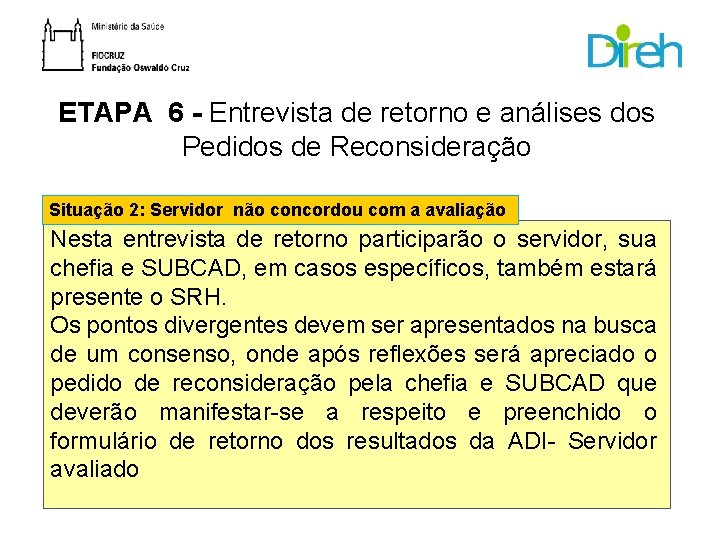 Ministério da Saúde

FIOCRUZ
Fundação Oswaldo Cruz

Direh

ETAPA 6 - Entrevista de retorno e análises dos Pedidos de Reconsideração

Situação 2: Servidor não concordou com a avaliação

Nesta entrevista de retorno participarão o servidor, sua chefia e SUBCAD, em casos específicos, também estará presente o SRH.
Os pontos divergentes devem ser apresentados na busca de um consenso, onde após reflexões será apreciado o pedido de reconsideração pela chefia e SUBCAD que deverão manifestar-se a respeito e preenchido o formulário de retorno dos resultados da ADI- Servidor avaliado